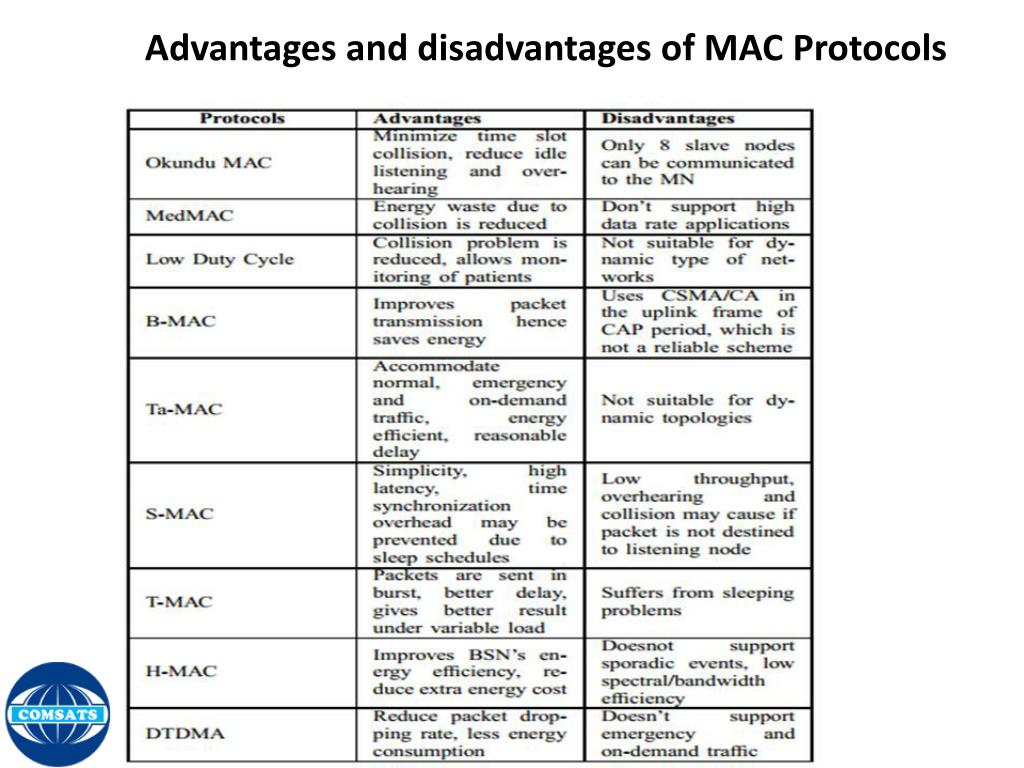 Advantages and disadvantages of MAC Protocols

| Protocols | Advantages | Disadvantages |
|---|---|---|
| Okundu MAC | Minimize time slot collision, reduce idle listening and overhearing | Only 8 slave nodes can be communicated to the MN |
| MedMAC | Energy waste due to collision is reduced | Don't support high data rate applications |
| Low Duty Cycle | Collision problem is reduced, allows monitoring of patients | Not suitable for dynamic type of networks |
| B-MAC | Improves packet transmission hence saves energy | Uses CSMA/CA in the uplink frame of CAP period, which is not a reliable scheme |
| Ta-MAC | Accommodate normal, emergency and on-demand traffic, energy efficient, reasonable delay | Not suitable for dynamic topologies |
| S-MAC | Simplicity, high latency, time synchronization overhead may be prevented due to sleep schedules | Low throughput, overhearing and collision may cause if packet is not destined to listening node |
| T-MAC | Packets are sent in burst, better delay, gives better result under variable load | Suffers from sleeping problems |
| H-MAC | Improves BSN's energy efficiency, reduce extra energy cost | Doesnot support sporadic events, low spectral/bandwidth efficiency |
| DTDMA | Reduce packet dropping rate, less energy consumption | Doesn't support emergency and on-demand traffic |

COMSATS